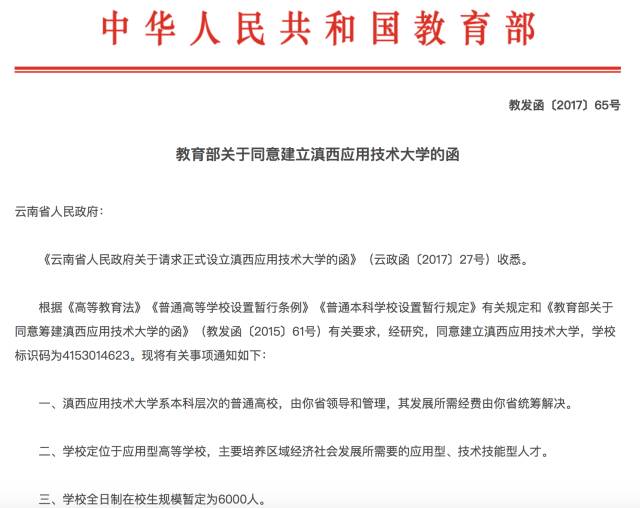 中华人民共和国教育部

教发函〔2017〕65号

教育部关于同意建立滇西应用技术大学的函

云南省人民政府：

《云南省人民政府关于请求正式设立滇西应用技术大学的函》（云政函〔2017〕27号）收悉。

根据《高等教育法》《普通高等学校设置暂行条例》《普通本科学校设置暂行规定》有关规定和《教育部关于同意筹建滇西应用技术大学的函》（教发函〔2015〕61号）有关要求，经研究，同意建立滇西应用技术大学，学校标识码为4153014623。现将有关事项通知如下：

一、滇西应用技术大学系本科层次的普通高校，由你省领导和管理，其发展所需经费由你省统筹解决。

二、学校定位于应用型高等学校，主要培养区域经济社会发展所需要的应用型、技术技能型人才。

三、学校全日制在校生规模暂定为6000人。